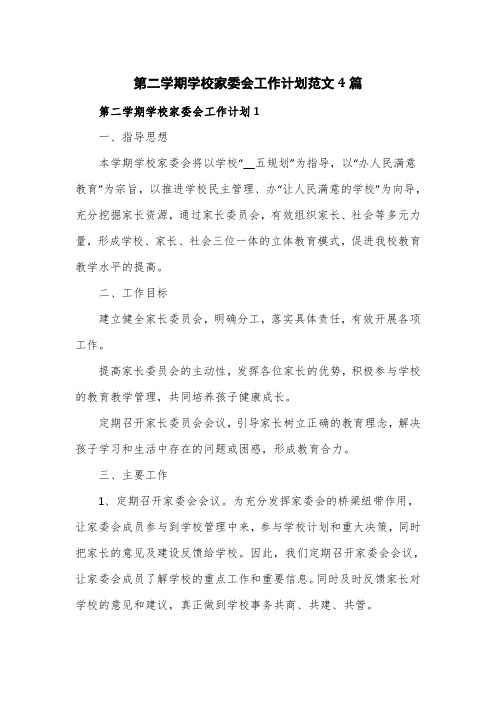 第二学期学校家委会工作计划范文4篇

第二学期学校家委会工作计划1

一、指导思想

本学期学校家委会将以学校“__五规划”为指导，以“办人民满意教育”为宗旨，以推进学校民主管理、办“让人民满意的学校”为向导，充分挖掘家长资源，通过家长委员会，有效组织家长、社会等多元力量，形成学校、家长、社会三位一体的立体教育模式，促进我校教育教学水平的提高。

二、工作目标

建立健全家长委员会，明确分工，落实具体责任，有效开展各项工作。

提高家长委员会的主动性，发挥各位家长的优势，积极参与学校的教育教学管理，共同培养孩子健康成长。

定期召开家长委员会会议，引导家长树立正确的教育理念，解决孩子学习和生活中存在的问题或困惑，形成教育合力。

三、主要工作

1、定期召开家委会会议。为充分发挥家委会的桥梁纽带作用，让家委会成员参与到学校管理中来，参与学校计划和重大决策，同时把家长的意见及建设反馈给学校。因此，我们定期召开家委会会议，让家委会成员了解学校的重点工作和重要信息。同时及时反馈家长对学校的意见和建议，真正做到学校事务共商、共建、共管。